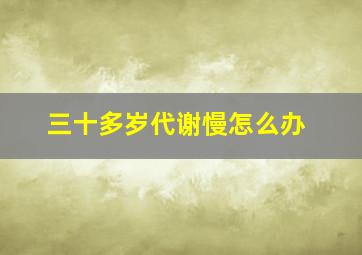 三十多岁代谢慢怎么办